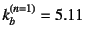 $k_b^{(n=1)} = 5.11$